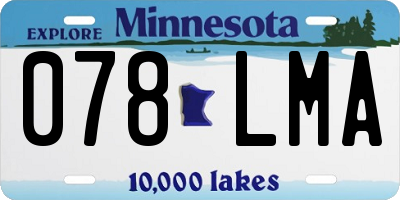 EXPLORE Minnesota

078 LMA

10,000 lakes